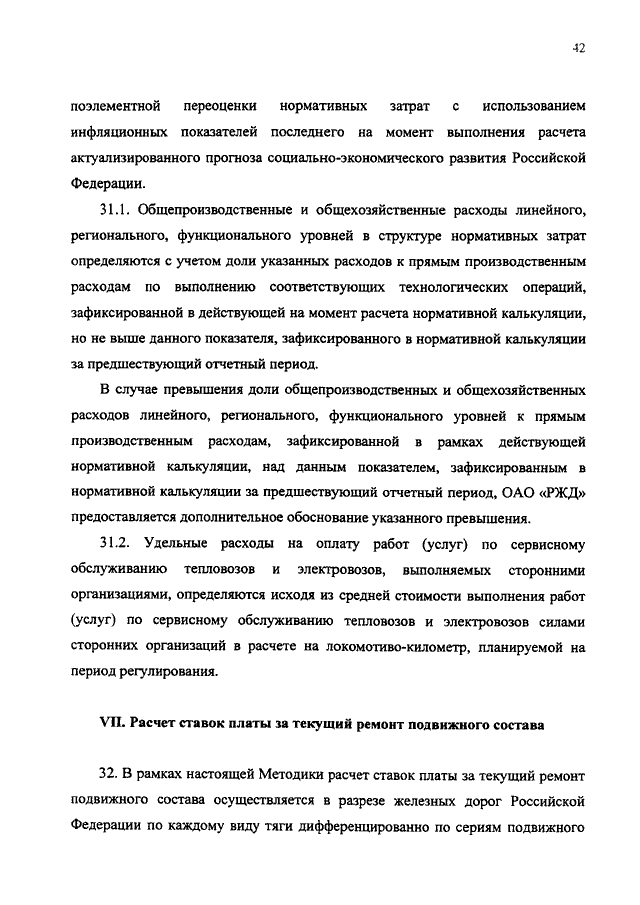 42

поэлементной переоценки нормативных затрат с использованием инфляционных показателей последнего на момент выполнения расчета актуализированного прогноза социально-экономического развития Российской Федерации.

31.1. Общепроизводственные и общехозяйственные расходы линейного, регионального, функционального уровней в структуре нормативных затрат определяются с учетом доли указанных расходов к прямым производственным расходам по выполнению соответствующих технологических операций, зафиксированной в действующей на момент расчета нормативной калькуляции, но не выше данного показателя, зафиксированного в нормативной калькуляции за предшествующий отчетный период.

В случае превышения доли общепроизводственных и общехозяйственных расходов линейного, регионального, функционального уровней к прямым производственным расходам, зафиксированной в рамках действующей нормативной калькуляции, над данным показателем, зафиксированным в нормативной калькуляции за предшествующий отчетный период, ОАО «РЖД» предоставляется дополнительное обоснование указанного превышения.

31.2. Удельные расходы на оплату работ (услуг) по сервисному обслуживанию тепловозов и электровозов, выполняемых сторонними организациями, определяются исходя из средней стоимости выполнения работ (услуг) по сервисному обслуживанию тепловозов и электровозов силами сторонних организаций в расчете на локомотиво-километр, планируемой на период регулирования.

VII. Расчет ставок платы за текущий ремонт подвижного состава

32. В рамках настоящей Методики расчет ставок платы за текущий ремонт подвижного состава осуществляется в разрезе железных дорог Российской Федерации по каждому виду тяги дифференцированно по сериям подвижного